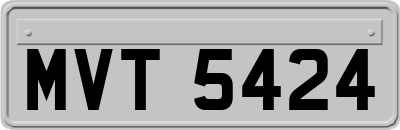 MVT 5424